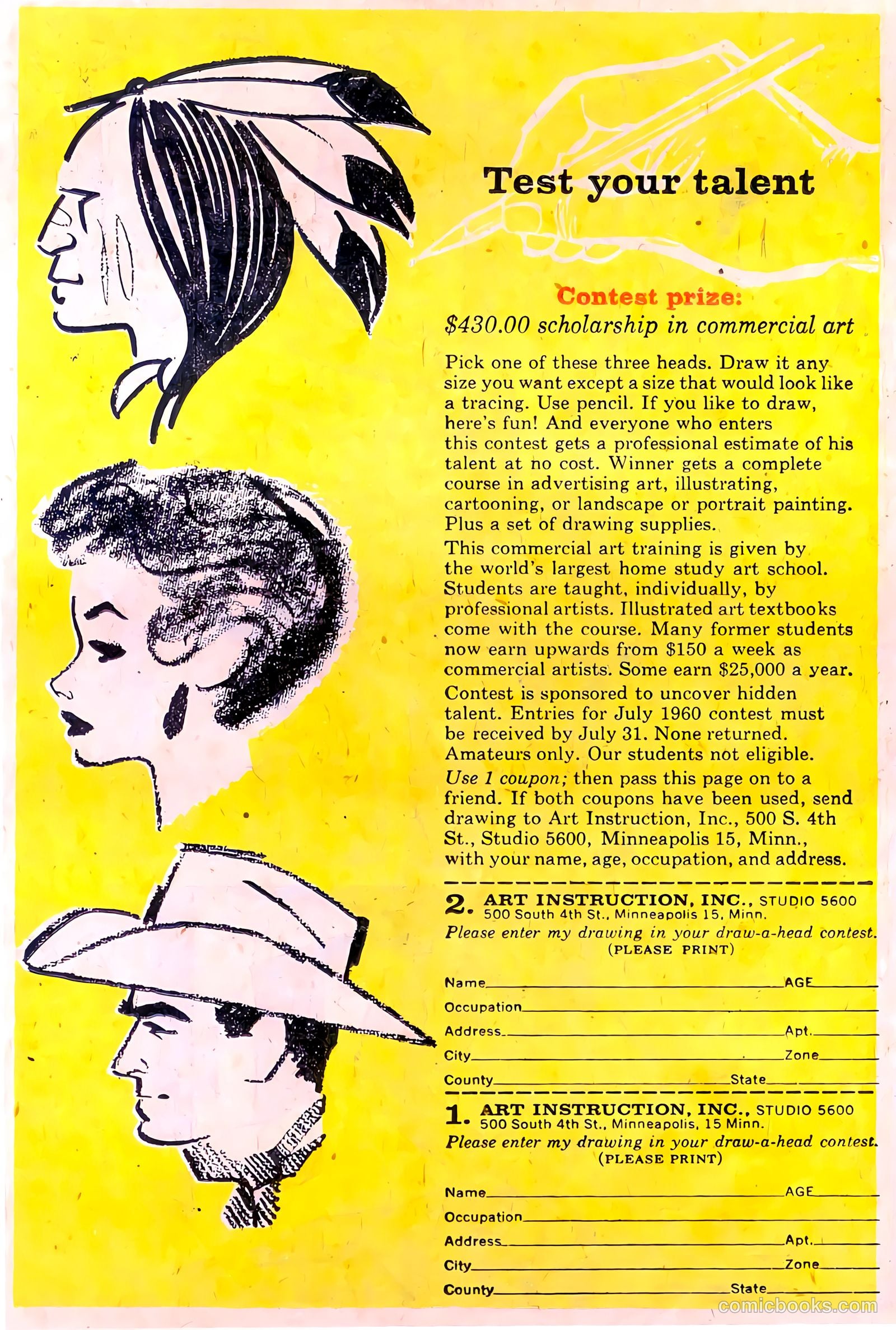 Test your talent

Contest prize:
$430.00 scholarship in commercial art

Pick one of these three heads. Draw it any size you want except a size that would look like a tracing. Use pencil. If you like to draw, here's fun! And everyone who enters this contest gets a professional estimate of his talent at no cost. Winner gets a complete course in advertising art, illustrating, cartooning, or landscape or portrait painting. Plus a set of drawing supplies.

This commercial art training is given by the world's largest home study art school. Students are taught, individually, by professional artists. Illustrated art textbooks come with the course. Many former students now earn upwards from $150 a week as commercial artists. Some earn $25,000 a year.

Contest is sponsored to uncover hidden talent. Entries for July 1960 contest must be received by July 31. None returned. Amateurs only. Our students not eligible.

Use 1 coupon; then pass this page on to a friend. If both coupons have been used, send drawing to Art Instruction, Inc., 500 S. 4th St., Studio 5600, Minneapolis 15, Minn., with your name, age, occupation, and address.

2. ART INSTRUCTION, INC., STUDIO 5600
500 South 4th St., Minneapolis 15, Minn.
Please enter my drawing in your draw-a-head contest.
(PLEASE PRINT)

Name AGE
Occupation
Address Apt.
City Zone
County State

1. ART INSTRUCTION, INC., STUDIO 5600
500 South 4th St., Minneapolis, 15 Minn.
Please enter my drawing in your draw-a-head contest.
(PLEASE PRINT)

Name AGE
Occupation
Address Apt.
City Zone
County State

comicbooks.com